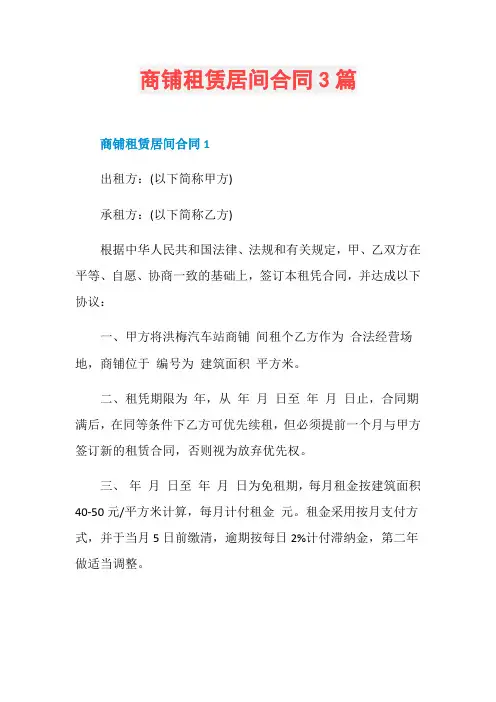 商铺租赁居间合同3篇

商铺租赁居间合同1

出租方：(以下简称甲方)

承租方：(以下简称乙方)

根据中华人民共和国法律、法规和有关规定，甲、乙双方在平等、自愿、协商一致的基础上，签订本租凭合同，并达成以下协议：

一、甲方将洪梅汽车站商铺 间租个乙方作为 合法经营场地，商铺位于 编号为 建筑面积 平方米。

二、租凭期限为 年，从 年 月 日至 年 月 日止，合同期满后，在同等条件下乙方可优先续租，但必须提前一个月与甲方签订新的租赁合同，否则视为放弃优先权。

三、 年 月 日至 年 月 日为免租期，每月租金按建筑面积40-50元/平方米计算，每月计付租金 元。租金采用按月支付方式，并于当月5日前缴清，逾期按每日2%计付滞纳金，第二年做适当调整。